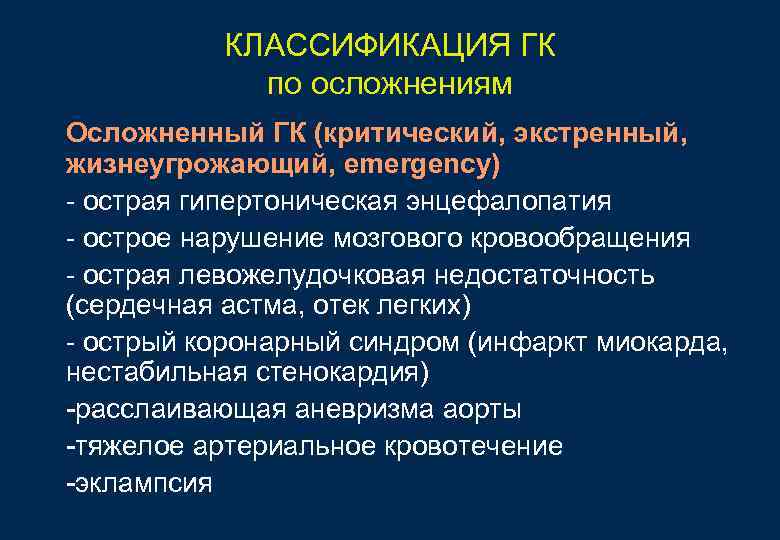 КЛАССИФИКАЦИЯ ГК
по осложнениям

Осложненный ГК (критический, экстренный, жизнеугрожающий, emergency)
- острая гипертоническая энцефалопатия
- острое нарушение мозгового кровообращения
- острая левожелудочковая недостаточность (сердечная астма, отек легких)
- острый коронарный синдром (инфаркт миокарда, нестабильная стенокардия)
-расслаивающая аневризма аорты
-тяжелое артериальное кровотечение
-эклампсия